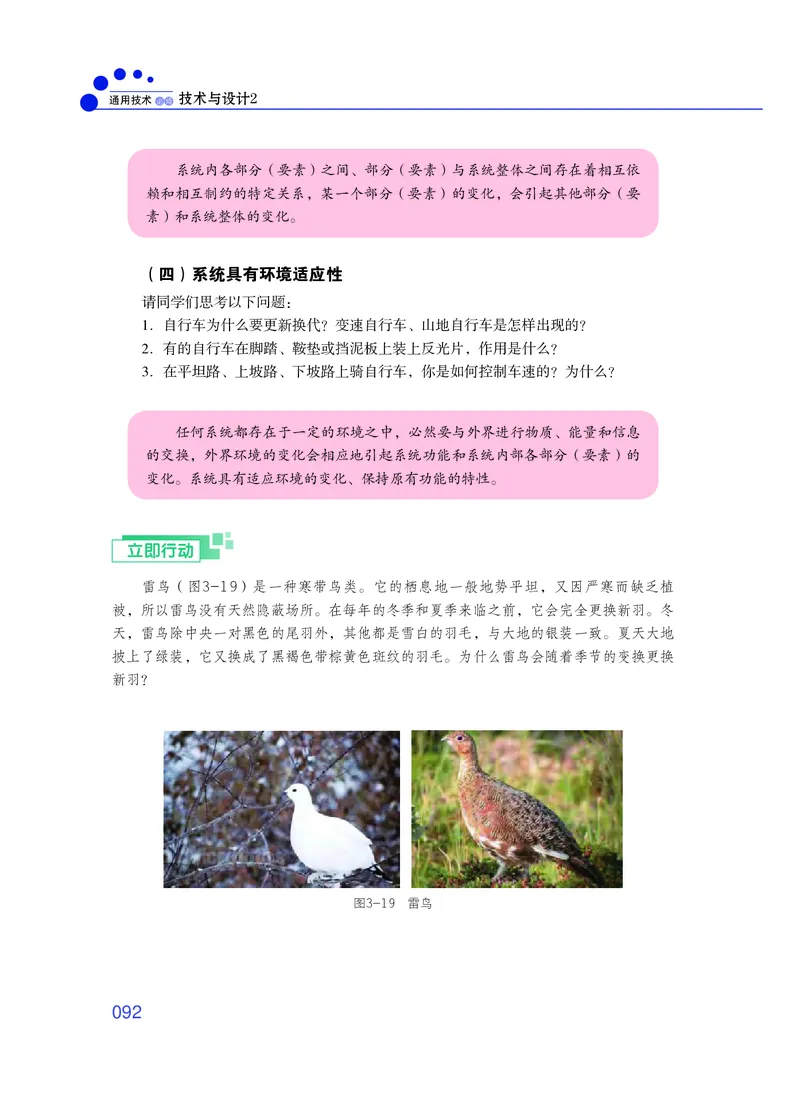 通用技术 必修 技术与设计2

系统内各部分（要素）之间、部分（要素）与系统整体之间存在着相互依赖和相互制约的特定关系，某一个部分（要素）的变化，会引起其他部分（要素）和系统整体的变化。

（四）系统具有环境适应性

请同学们思考以下问题：
1. 自行车为什么要更新换代？变速自行车、山地自行车是怎样出现的？
2. 有的自行车在脚踏、鞍垫或挡泥板上装上反光片，作用是什么？
3. 在平坦路、上坡路、下坡路上骑自行车，你是如何控制车速的？为什么？

任何系统都存在于一定的环境之中，必然要与外界进行物质、能量和信息的交换，外界环境的变化会相应地引起系统功能和系统内部各部分（要素）的变化。系统具有适应环境的变化、保持原有功能的特性。

立即行动

雷鸟（图3-19）是一种寒带鸟类。它的栖息地一般地势平坦，又因严寒而缺乏植被，所以雷鸟没有天然隐蔽场所。在每年的冬季和夏季来临之前，它会完全更换新羽。冬天，雷鸟除中央一对黑色的尾羽外，其他都是雪白的羽毛，与大地的银装一致。夏天大地披上了绿装，它又换成了黑褐色带棕黄色斑纹的羽毛。为什么雷鸟会随着季节的变换更换新羽？

图3-19 雷鸟

092